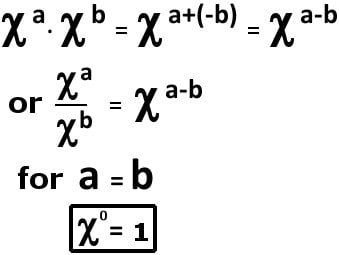 $\chi^{a} \cdot \chi^{b} = \chi^{a+(-b)} = \chi^{a-b}$

or $\frac{\chi^{a}}{\chi^{b}} = \chi^{a-b}$

for $a = b$

$\chi^{0} = 1$